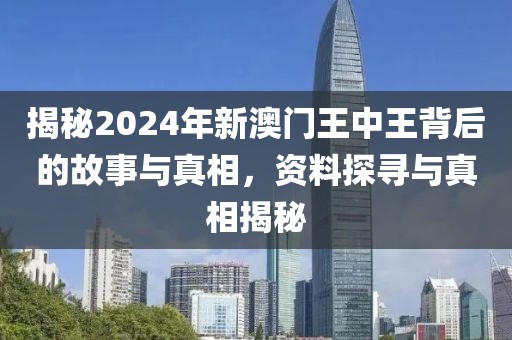 揭秘2024年新澳门王中王背后的故事与真相，资料探寻与真相揭秘